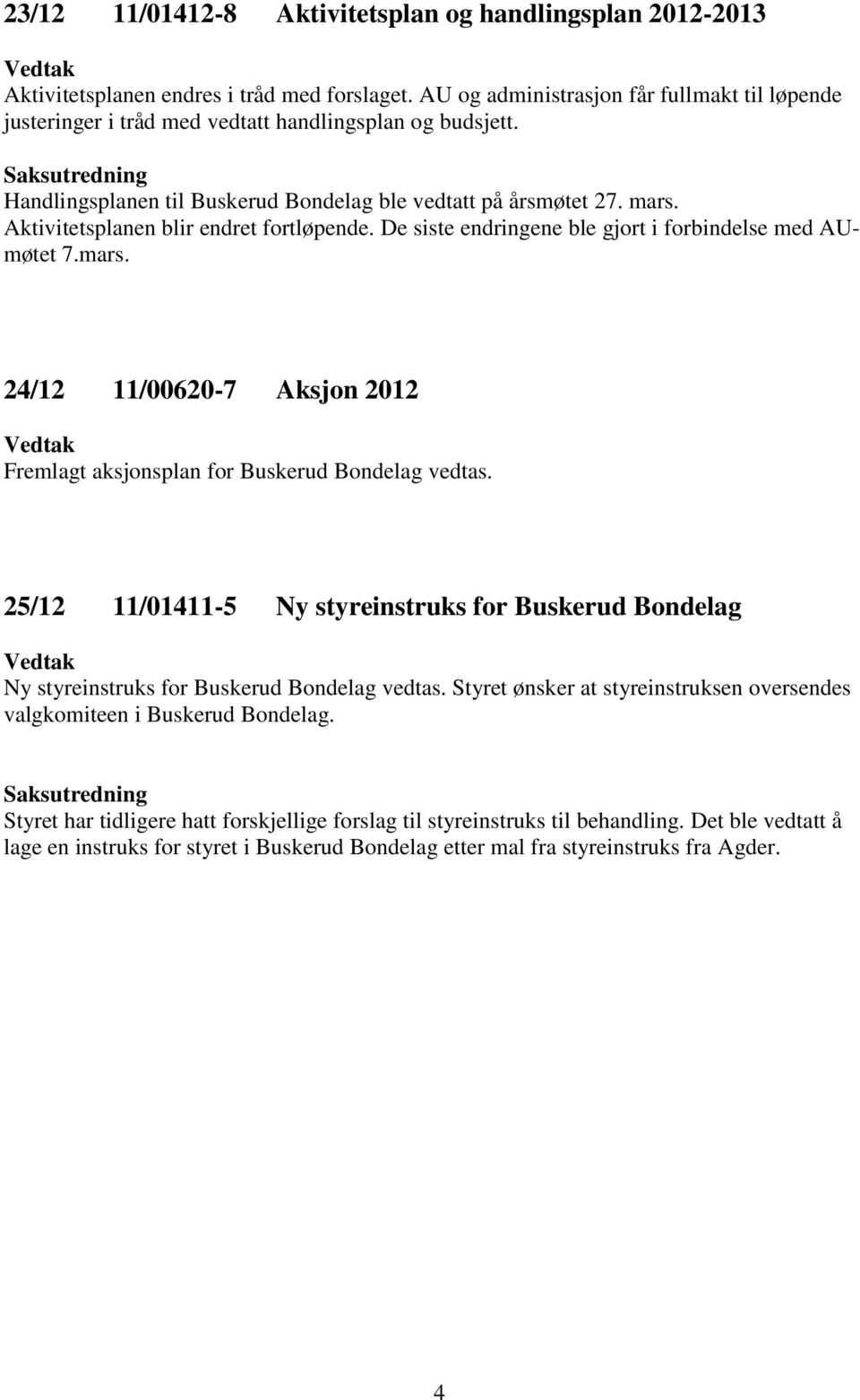 23/12 11/01412-8 Aktivitetsplan og handlingsplan 2012-2013

Vedtak
Aktivitetsplanen endres i tråd med forslaget. AU og administrasjon får fullmakt til løpende justeringer i tråd med vedtatt handlingsplan og budsjett.

Saksutredning
Handlingsplanen til Buskerud Bondelag ble vedtatt på årsmøtet 27. mars. Aktivitetsplanen blir endret fortløpende. De siste endringene ble gjort i forbindelse med AU-møtet 7.mars.

24/12 11/00620-7 Aksjon 2012

Vedtak
Fremlagt aksjonsplan for Buskerud Bondelag vedtas.

25/12 11/01411-5 Ny styreinstruks for Buskerud Bondelag

Vedtak
Ny styreinstruks for Buskerud Bondelag vedtas. Styret ønsker at styreinstruksen oversendes valgkomiteen i Buskerud Bondelag.

Saksutredning
Styret har tidligere hatt forskjellige forslag til styreinstruks til behandling. Det ble vedtatt å lage en instruks for styret i Buskerud Bondelag etter mal fra styreinstruks fra Agder.

4